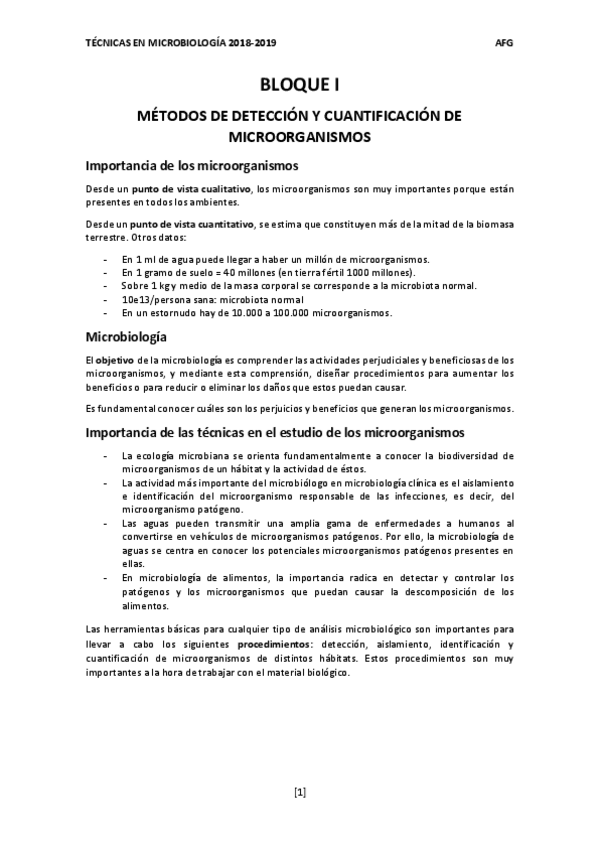 TÉCNICAS EN MICROBIOLOGÍA 2018-2019 AFG

BLOQUE I

MÉTODOS DE DETECCIÓN Y CUANTIFICACIÓN DE MICROORGANISMOS

Importancia de los microorganismos

Desde un punto de vista cualitativo, los microorganismos son muy importantes porque están presentes en todos los ambientes.

Desde un punto de vista cuantitativo, se estima que constituyen más de la mitad de la biomasa terrestre. Otros datos:

- En 1 ml de agua puede llegar a haber un millón de microorganismos.
- En 1 gramo de suelo = 40 millones (en tierra fértil 1000 millones).
- Sobre 1 kg y medio de la masa corporal se corresponde a la microbiota normal.
- 10e13/persona sana: microbiota normal
- En un estornudo hay de 10.000 a 100.000 microorganismos.

Microbiología

El objetivo de la microbiología es comprender las actividades perjudiciales y beneficiosas de los microorganismos, y mediante esta comprensión, diseñar procedimientos para aumentar los beneficios o para reducir o eliminar los daños que estos puedan causar.

Es fundamental conocer cuáles son los perjuicios y beneficios que generan los microorganismos.

Importancia de las técnicas en el estudio de los microorganismos

- La ecología microbiana se orienta fundamentalmente a conocer la biodiversidad de microorganismos de un hábitat y la actividad de éstos.
- La actividad más importante del microbiólogo en microbiología clínica es el aislamiento e identificación del microorganismo responsable de las infecciones, es decir, del microorganismo patógeno.
- Las aguas pueden transmitir una amplia gama de enfermedades a humanos al convertirse en vehículos de microorganismos patógenos. Por ello, la microbiología de aguas se centra en conocer los potenciales microorganismos patógenos presentes en ellas.
- En microbiología de alimentos, la importancia radica en detectar y controlar los patógenos y los microorganismos que puedan causar la descomposición de los alimentos.

Las herramientas básicas para cualquier tipo de análisis microbiológico son importantes para llevar a cabo los siguientes procedimientos: detección, aislamiento, identificación y cuantificación de microorganismos de distintos hábitats. Estos procedimientos son muy importantes a la hora de trabajar con el material biológico.

[1]